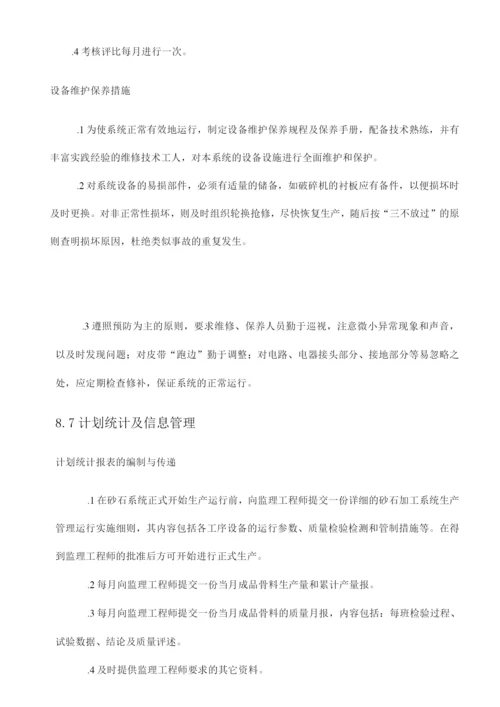 .4 考核评比每月进行一次。

设备维护保养措施

.1 为使系统正常有效地运行，制定设备维护保养规程及保养手册，配备技术熟练，并有丰富实践经验的维修技术工人，对本系统的设备设施进行全面维护和保护。

.2 对系统设备的易损部件，必须有适量的储备，如破碎机的衬板应有备件，以便损坏时及时更换。对非正常性损坏，则及时组织轮换抢修，尽快恢复生产，随后按“三不放过”的原则查明损坏原因，杜绝类似事故的重复发生。

.3 遵照预防为主的原则，要求维修、保养人员勤于巡视，注意微小异常现象和声音，以及时发现问题；对皮带“跑边”勤于调整；对电路、电器接头部分、接地部分等易忽略之处，应定期检查修补，保证系统的正常运行。

8.7 计划统计及信息管理

计划统计报表的编制与传递

.1 在砂石系统正式开始生产运行前，向监理工程师提交一份详细的砂石加工系统生产管理运行实施细则，其内容包括各工序设备的运行参数、质量检验检测和管制措施等。在得到监理工程师的批准后方可开始进行正式生产。

.2 每月向监理工程师提交一份当月成品骨料生产量和累计产量报。

.3 每月向监理工程师提交一份当月成品骨料的质量月报，内容包括：每班检验过程、试验数据、结论及质量评述。

.4 及时提供监理工程师要求的其它资料。